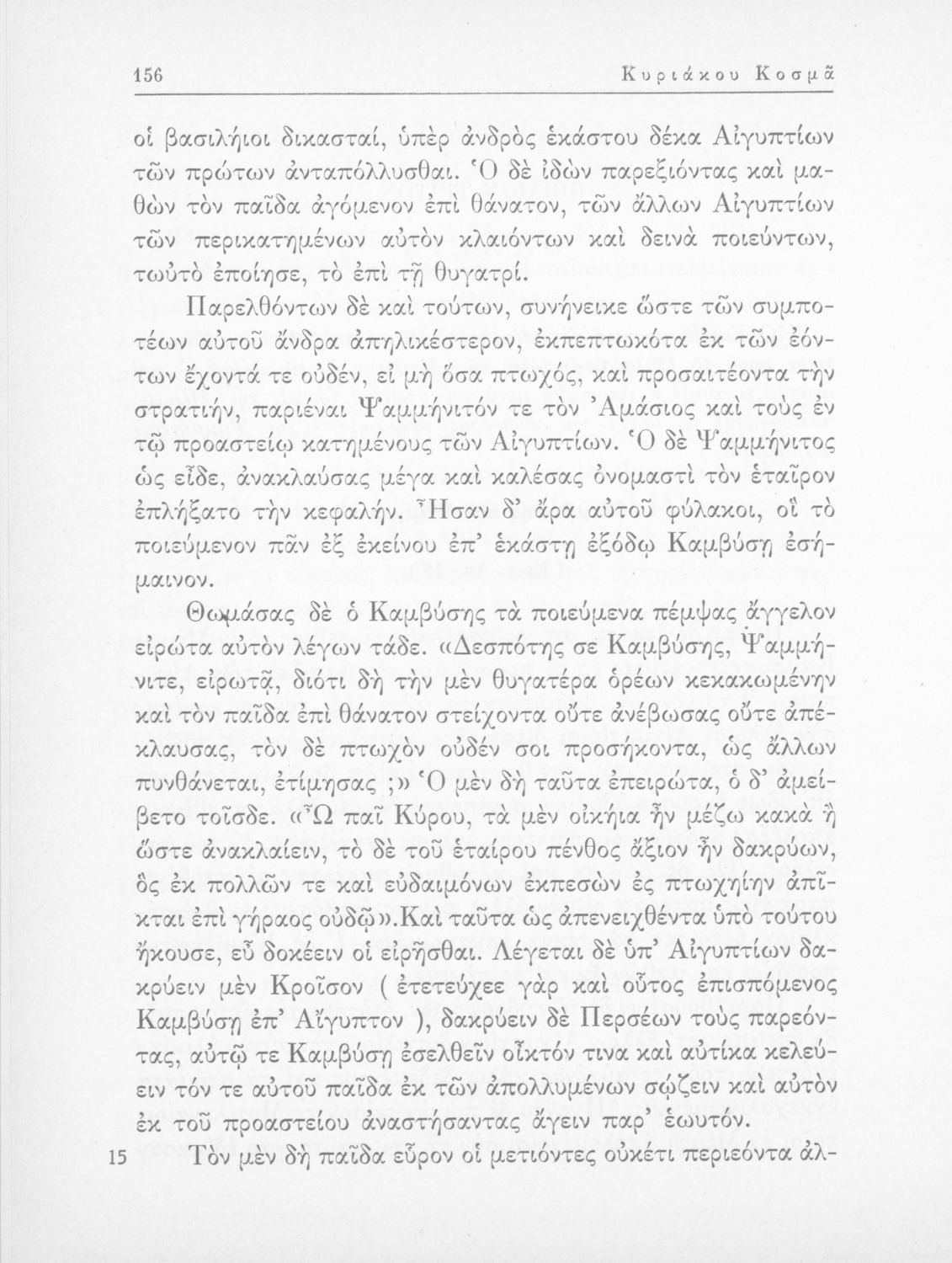 156 Κυριάκου Κοσμᾶ

οἱ βασιλήιοι δικασταί, ὑπὲρ ἀνδρὸς ἑκάστου δέκα Αἰγυπτίων τῶν πρώτων ἀνταπόλλυσθαι. Ὁ δὲ ἰδὼν παρεξιόντας καὶ μαθὼν τὸν παῖδα ἀγόμενον ἐπὶ θάνατον, τῶν ἄλλων Αἰγυπτίων τῶν περικατημένων αὐτὸν κλαιόντων καὶ δεινὰ ποιεύντων, τωὐτὸ ἐποίησε, τὸ ἐπὶ τῇ θυγατρί.

Παρελθόντων δὲ καὶ τούτων, συνήνεικε ὥστε τῶν συμποτέων αὐτοῦ ἄνδρα ἀπηλικέστερον, ἐκπεπτωκότα ἐκ τῶν ἐόντων ἔχοντά τε οὐδέν, εἰ μὴ ὅσα πτωχός, καὶ προσαιτέοντα τὴν στρατιήν, παριέναι Ψαμμήνιτόν τε τὸν Ἀμάσιος καὶ τοὺς ἐν τῷ προαστείῳ κατημένους τῶν Αἰγυπτίων. Ὁ δὲ Ψαμμήνιτος ὡς εἶδε, ἀνακλαύσας μέγα καὶ καλέσας ὀνομαστὶ τὸν ἑταῖρον ἐπλήξατο τὴν κεφαλήν. Ἦσαν δ' ἄρα αὐτοῦ φύλακοι, οἳ τὸ ποιεύμενον πᾶν ἐξ ἐκείνου ἐπ' ἑκάστῃ ἐξόδῳ Καμβύσῃ ἐσήμαινον.

Θωμάσας δὲ ὁ Καμβύσης τὰ ποιεύμενα πέμψας ἄγγελον εἰρώτα αὐτὸν λέγων τάδε. «Δεσπότης σε Καμβύσης, Ψαμμήνιτε, εἰρωτᾷ, διότι δὴ τὴν μὲν θυγατέρα ὁρέων κεκακωμένην καὶ τὸν παῖδα ἐπὶ θάνατον στείχοντα οὔτε ἀνέβωσας οὔτε ἀπέκλαυσας, τὸν δὲ πτωχὸν οὐδέν σοι προσήκοντα, ὡς ἄλλων πυνθάνεται, ἐτίμησας ;» Ὁ μὲν δὴ ταῦτα ἐπειρώτα, ὁ δ' ἀμείβετο τοῖσδε. «Ὦ παῖ Κύρου, τὰ μὲν οἰκήια ἦν μέζω κακὰ ἢ ὥστε ἀνακλαίειν, τὸ δὲ τοῦ ἑταίρου πένθος ἄξιον ἦν δακρύων, ὃς ἐκ πολλῶν τε καὶ εὐδαιμόνων ἐκπεσὼν ἐς πτωχηίην ἀπῖκται ἐπὶ γήραος οὐδῷ».Καὶ ταῦτα ὡς ἀπενειχθέντα ὑπὸ τούτου ἤκουσε, εὖ δοκέειν οἱ εἰρῆσθαι. Λέγεται δὲ ὑπ' Αἰγυπτίων δακρύειν μὲν Κροῖσον ( ἐτετεύχεε γὰρ καὶ οὗτος ἐπισπόμενος Καμβύσῃ ἐπ' Αἴγυπτον ), δακρύειν δὲ Περσέων τοὺς παρεόντας, αὐτῷ τε Καμβύσῃ ἐσελθεῖν οἶκτόν τινα καὶ αὐτίκα κελεύειν τόν τε αὐτοῦ παῖδα ἐκ τῶν ἀπολλυμένων σῴζειν καὶ αὐτὸν ἐκ τοῦ προαστείου ἀναστήσαντας ἄγειν παρ' ἑωυτόν.

15 Τὸν μὲν δὴ παῖδα εὗρον οἱ μετιόντες οὐκέτι περιεόντα ἀλ-